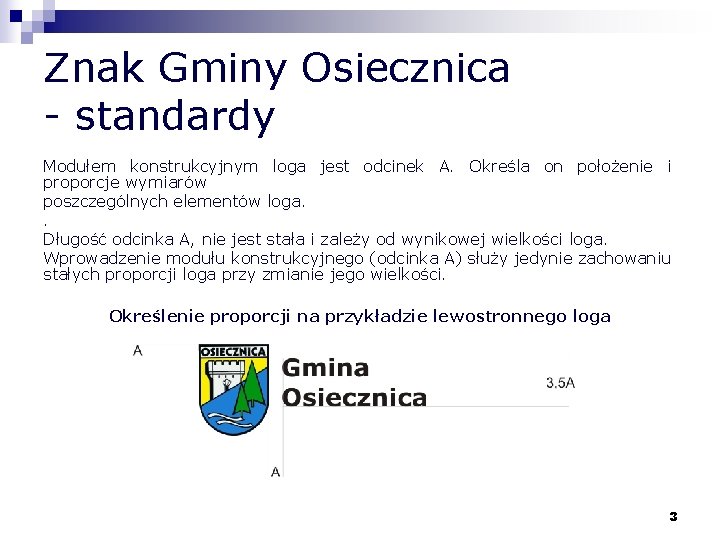 Znak Gminy Osiecznica - standardy

Modułem konstrukcyjnym loga jest odcinek A. Określa on położenie i proporcje wymiarów
poszczególnych elementów loga.
.
Długość odcinka A, nie jest stała i zależy od wynikowej wielkości loga.
Wprowadzenie modułu konstrukcyjnego (odcinka A) służy jedynie zachowaniu stałych proporcji loga przy zmianie jego wielkości.

Określenie proporcji na przykładzie lewostronnego loga

A

OSIECZNICA

Gmina
Osiecznica

3.5A

A

3